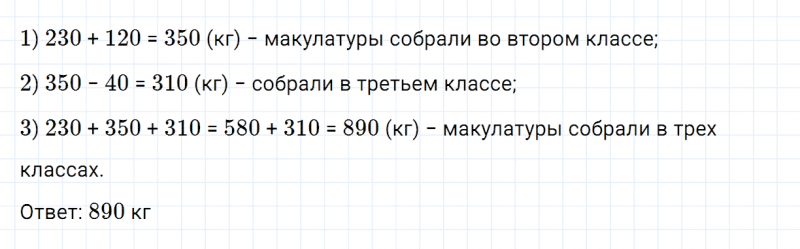 1) $230 + 120 = 350$ (кг) – макулатуры собрали во втором классе;

2) $350 - 40 = 310$ (кг) – собрали в третьем классе;

3) $230 + 350 + 310 = 580 + 310 = 890$ (кг) – макулатуры собрали в трех классах.

Ответ: 890 кг